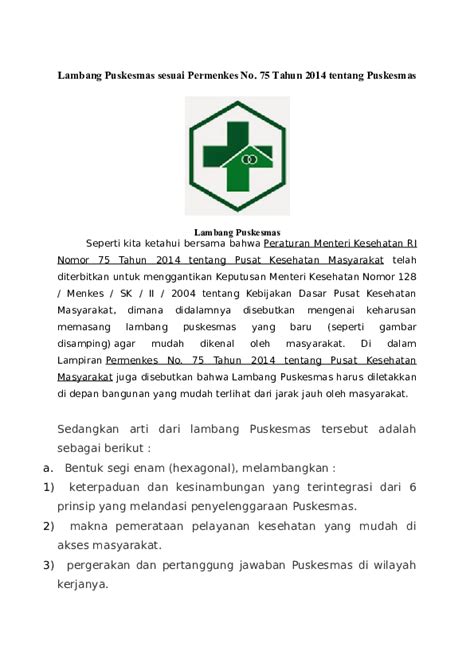 Lambang Puskesmas sesuai Permenkes No. 75 Tahun 2014 tentang Puskesmas

Lambang Puskesmas

Seperti kita ketahui bersama bahwa Peraturan Menteri Kesehatan RI Nomor 75 Tahun 2014 tentang Pusat Kesehatan Masyarakat telah diterbitkan untuk menggantikan Keputusan Menteri Kesehatan Nomor 128 / Menkes / SK / II / 2004 tentang Kebijakan Dasar Pusat Kesehatan Masyarakat, dimana didalamnya disebutkan mengenai keharusan memasang lambang puskesmas yang baru (seperti gambar disamping) agar mudah dikenal oleh masyarakat. Di dalam Lampiran Permenkes No. 75 Tahun 2014 tentang Pusat Kesehatan Masyarakat juga disebutkan bahwa Lambang Puskesmas harus diletakkan di depan bangunan yang mudah terlihat dari jarak jauh oleh masyarakat.

Sedangkan arti dari lambang Puskesmas tersebut adalah sebagai berikut :

a. Bentuk segi enam (hexagonal), melambangkan :

1) keterpaduan dan kesinambungan yang terintegrasi dari 6 prinsip yang melandasi penyelenggaraan Puskesmas.

2) makna pemerataan pelayanan kesehatan yang mudah di akses masyarakat.

3) pergerakan dan pertanggung jawaban Puskesmas di wilayah kerjanya.